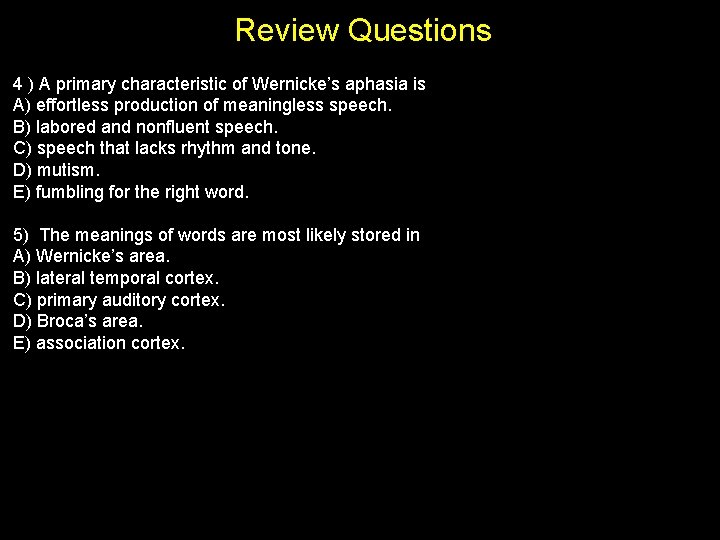 Review Questions

4 ) A primary characteristic of Wernicke's aphasia is
A) effortless production of meaningless speech.
B) labored and nonfluent speech.
C) speech that lacks rhythm and tone.
D) mutism.
E) fumbling for the right word.

5) The meanings of words are most likely stored in
A) Wernicke's area.
B) lateral temporal cortex.
C) primary auditory cortex.
D) Broca's area.
E) association cortex.